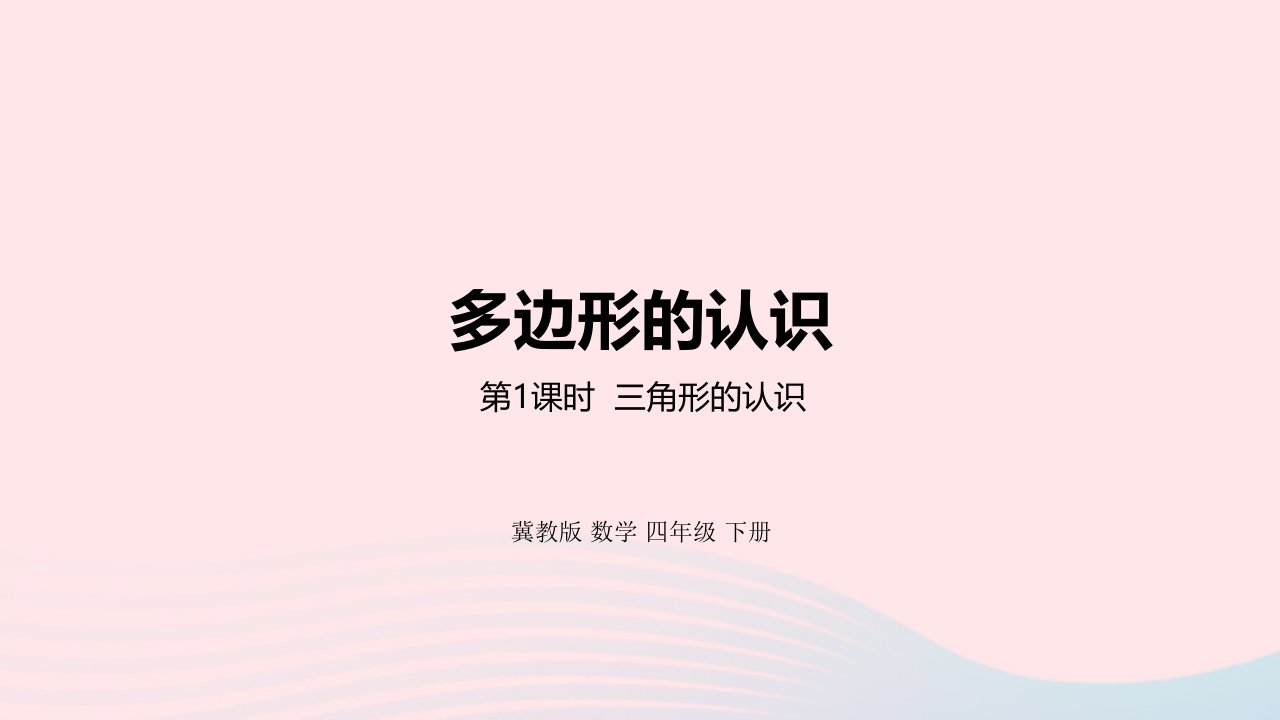 多边形的认识

第1课时 三角形的认识

冀教版 数学 四年级 下册